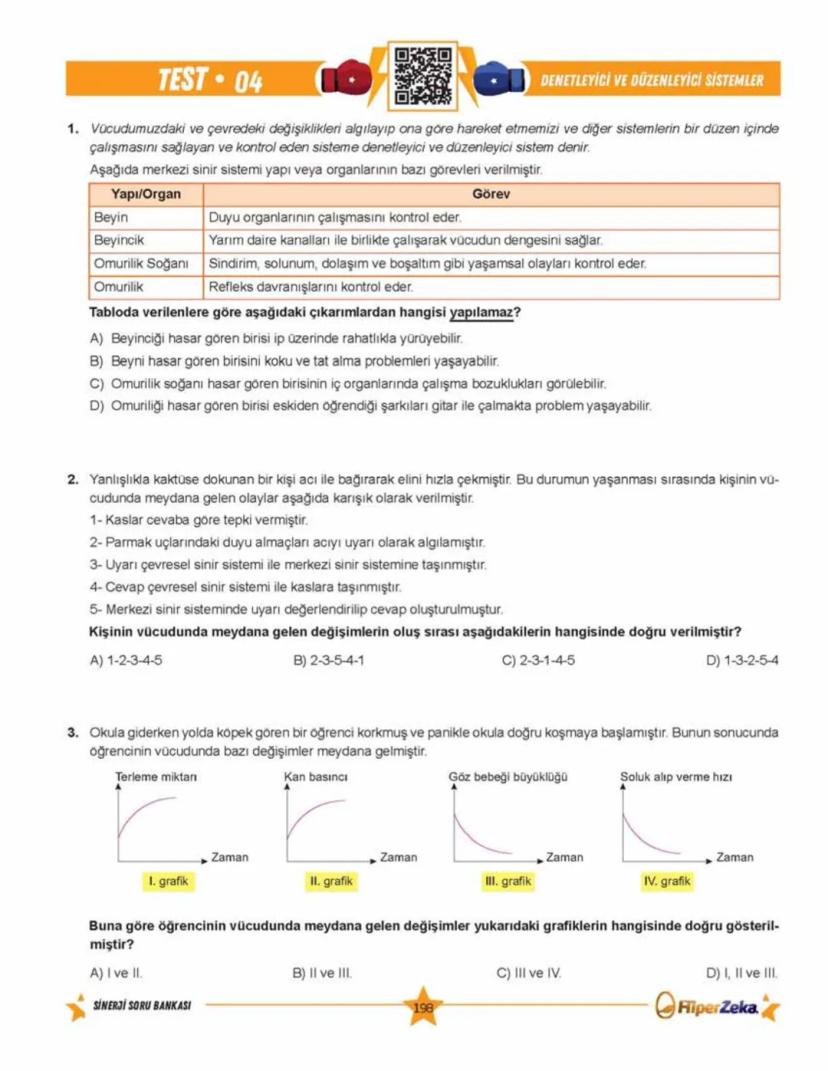 TEST • 04

DENETLEYİCİ VE DÜZENLEYİCİ SİSTEMLER

1. Vücudumuzdaki ve çevredeki değişiklikleri algılayıp ona göre hareket etmemizi ve diğer sistemlerin bir düzen içinde çalışmasını sağlayan ve kontrol eden sisteme denetleyici ve düzenleyici sistem denir.

Aşağıda merkezi sinir sistemi yapı veya organlarının bazı görevleri verilmiştir.

| Yapı/Organ | Görev |
|---|---|
| Beyin | Duyu organlarının çalışmasını kontrol eder. |
| Beyincik | Yarım daire kanalları ile birlikte çalışarak vücudun dengesini sağlar. |
| Omurilik Soğanı | Sindirim, solunum, dolaşım ve boşaltım gibi yaşamsal olayları kontrol eder. |
| Omurilik | Refleks davranışlarını kontrol eder. |

Tabloda verilenlere göre aşağıdaki çıkarımlardan hangisi yapılamaz?

A) Beyinciği hasar gören birisi ip üzerinde rahatlıkla yürüyebilir.
B) Beyni hasar gören birisini koku ve tat alma problemleri yaşayabilir.
C) Omurilik soğanı hasar gören birisinin iç organlarında çalışma bozuklukları görülebilir.
D) Omuriliği hasar gören birisi eskiden öğrendiği şarkıları gitar ile çalmakta problem yaşayabilir.

2. Yanlışlıkla kaktüse dokunan bir kişi acı ile bağırarak elini hızla çekmiştir. Bu durumun yaşanması sırasında kişinin vücudunda meydana gelen olaylar aşağıda karışık olarak verilmiştir.

1- Kaslar cevaba göre tepki vermiştir.
2- Parmak uçlarındaki duyu almaçları acıyı uyarı olarak algılamıştır.
3- Uyarı çevresel sinir sistemi ile merkezi sinir sistemine taşınmıştır.
4- Cevap çevresel sinir sistemi ile kaslara taşınmıştır.
5- Merkezi sinir sisteminde uyarı değerlendirilip cevap oluşturulmuştur.

Kişinin vücudunda meydana gelen değişimlerin oluş sırası aşağıdakilerin hangisinde doğru verilmiştir?

A) 1-2-3-4-5
B) 2-3-5-4-1
C) 2-3-1-4-5
D) 1-3-2-5-4

3. Okula giderken yolda köpek gören bir öğrenci korkmuş ve panikle okula doğru koşmaya başlamıştır. Bunun sonucunda öğrencinin vücudunda bazı değişimler meydana gelmiştir.

Terleme miktarı
Zaman
I. grafik

Kan basıncı
Zaman
II. grafik

Göz bebeği büyüklüğü
Zaman
III. grafik

Soluk alıp verme hızı
Zaman
IV. grafik

Buna göre öğrencinin vücudunda meydana gelen değişimler yukarıdaki grafiklerin hangisinde doğru gösterilmiştir?

A) I ve II.
B) II ve III.
C) III ve IV.
D) I, II ve III.

SİNERJİ SORU BANKASI
198
HiperZeka